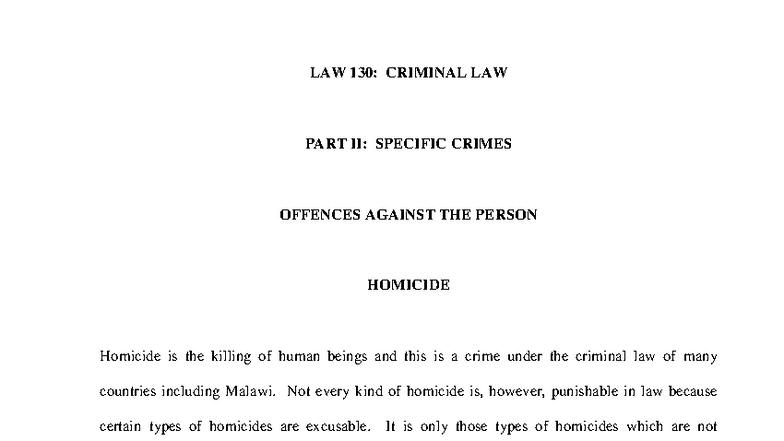 LAW 130: CRIMINAL LAW

PART II: SPECIFIC CRIMES

OFFENCES AGAINST THE PERSON

HOMICIDE

Homicide is the killing of human beings and this is a crime under the criminal law of many countries including Malawi. Not every kind of homicide is, however, punishable in law because certain types of homicides are excusable. It is only those types of homicides which are not